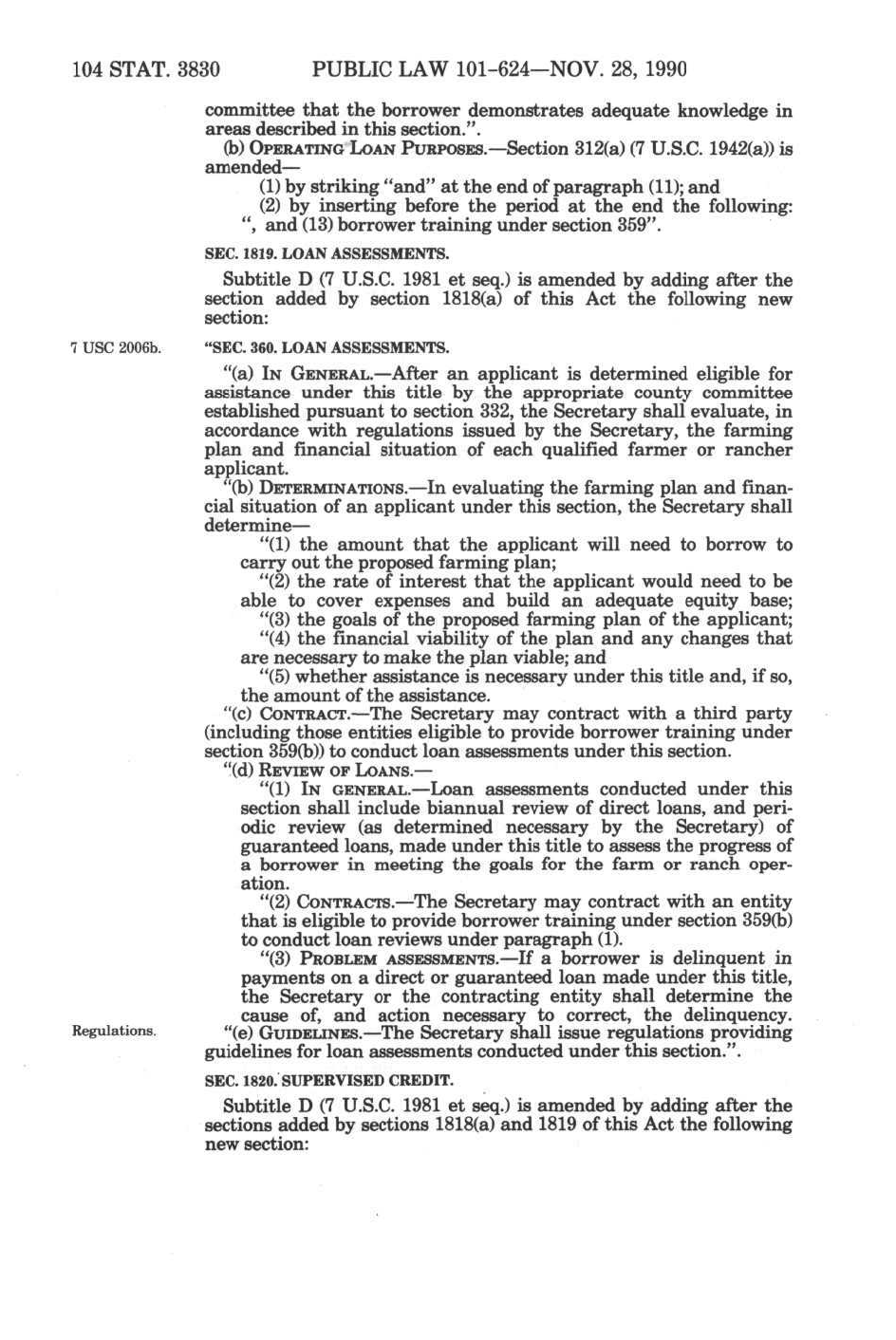 104 STAT. 3830 PUBLIC LAW 101-624—NOV. 28, 1990

committee that the borrower demonstrates adequate knowledge in areas described in this section.".

(b) OPERATING LOAN PURPOSES.—Section 312(a) (7 U.S.C. 1942(a)) is amended—

(1) by striking "and" at the end of paragraph (11); and

(2) by inserting before the period at the end the following: ", and (13) borrower training under section 359".

SEC. 1819. LOAN ASSESSMENTS.

Subtitle D (7 U.S.C. 1981 et seq.) is amended by adding after the section added by section 1818(a) of this Act the following new section:

7 USC 2006b.

"SEC. 360. LOAN ASSESSMENTS.

"(a) IN GENERAL.—After an applicant is determined eligible for assistance under this title by the appropriate county committee established pursuant to section 332, the Secretary shall evaluate, in accordance with regulations issued by the Secretary, the farming plan and financial situation of each qualified farmer or rancher applicant.

"(b) DETERMINATIONS.—In evaluating the farming plan and financial situation of an applicant under this section, the Secretary shall determine—

"(1) the amount that the applicant will need to borrow to carry out the proposed farming plan;

"(2) the rate of interest that the applicant would need to be able to cover expenses and build an adequate equity base;

"(3) the goals of the proposed farming plan of the applicant;

"(4) the financial viability of the plan and any changes that are necessary to make the plan viable; and

"(5) whether assistance is necessary under this title and, if so, the amount of the assistance.

"(c) CONTRACT.—The Secretary may contract with a third party (including those entities eligible to provide borrower training under section 359(b)) to conduct loan assessments under this section.

"(d) REVIEW OF LOANS.—

"(1) IN GENERAL.—Loan assessments conducted under this section shall include biannual review of direct loans, and periodic review (as determined necessary by the Secretary) of guaranteed loans, made under this title to assess the progress of a borrower in meeting the goals for the farm or ranch operation.

"(2) CONTRACTS.—The Secretary may contract with an entity that is eligible to provide borrower training under section 359(b) to conduct loan reviews under paragraph (1).

"(3) PROBLEM ASSESSMENTS.—If a borrower is delinquent in payments on a direct or guaranteed loan made under this title, the Secretary or the contracting entity shall determine the cause of, and action necessary to correct, the delinquency.

Regulations.

"(e) GUIDELINES.—The Secretary shall issue regulations providing guidelines for loan assessments conducted under this section.".

SEC. 1820. SUPERVISED CREDIT.

Subtitle D (7 U.S.C. 1981 et seq.) is amended by adding after the sections added by sections 1818(a) and 1819 of this Act the following new section: